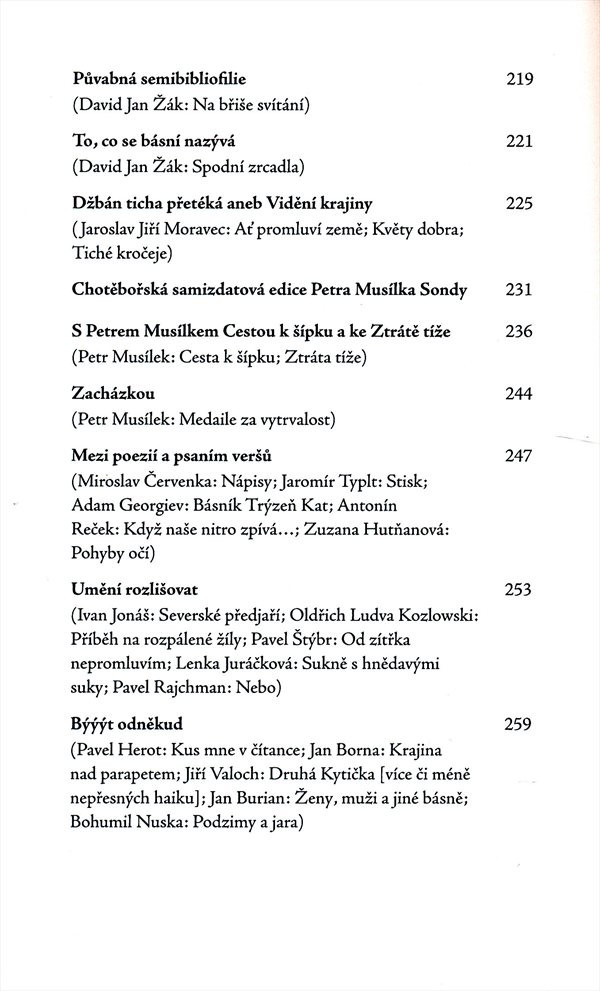 Půvabná semibibliofilie 219
(David Jan Žák: Na břiše svítání)

To, co se básní nazývá 221
(David Jan Žák: Spodní zrcadla)

Džbán ticha přetéká aneb Vidění krajiny 225
(Jaroslav Jiří Moravec: Ať promluví země; Květy dobra; Tiché kročeje)

Chotěbořská samizdatová edice Petra Musílka Sondy 231

S Petrem Musílkem Cestou k šípku a ke Ztrátě tíže 236
(Petr Musílek: Cesta k šípku; Ztráta tíže)

Zacházkou 244
(Petr Musílek: Medaile za vytrvalost)

Mezi poezií a psaním veršů 247
(Miroslav Červenka: Nápisy; Jaromír Typlt: Stisk; Adam Georgiev: Básník Trýzeň Kat; Antonín Reček: Když naše nitro zpívá…; Zuzana Hutňanová: Pohyby očí)

Umění rozlišovat 253
(Ivan Jonáš: Severské předjaří; Oldřich Ludva Kozlowski: Příběh na rozpálené žíly; Pavel Štýbr: Od zítřka nepromluvím; Lenka Juráčková: Sukně s hnědavými suky; Pavel Rajchman: Nebo)

Býýýt odněkud 259
(Pavel Herot: Kus mne v čítance; Jan Borna: Krajina nad parapetem; Jiří Valoch: Druhá Kytička [více či méně nepřesných haiku]; Jan Burian: Ženy, muži a jiné básně; Bohumil Nuska: Podzimy a jara)